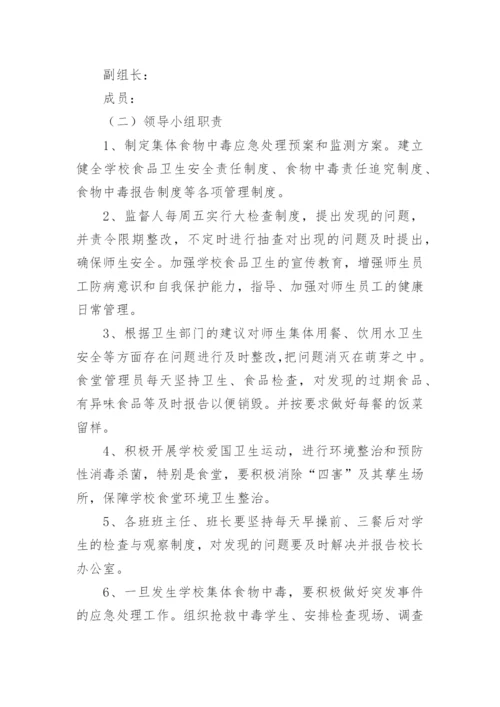 副组长：

成员：

（二）领导小组职责

1、制定集体食物中毒应急处理预案和监测方案。建立健全学校食品卫生安全责任制度、食物中毒责任追究制度、食物中毒报告制度等各项管理制度。

2、监督人每周五实行大检查制度，提出发现的问题，并责令限期整改，不定时进行抽查对出现的问题及时提出，确保师生安全。加强学校食品卫生的宣传教育，增强师生员工防病意识和自我保护能力，指导、加强对师生员工的健康日常管理。

3、根据卫生部门的建议对师生集体用餐、饮用水卫生安全等方面存在问题进行及时整改，把问题消灭在萌芽之中。食堂管理员每天坚持卫生、食品检查，对发现的过期食品、有异味食品等及时报告以便销毁。并按要求做好每餐的饭菜留样。

4、积极开展学校爱国卫生运动，进行环境整治和预防性消毒杀菌，特别是食堂，要积极消除“四害”及其孳生场所，保障学校食堂环境卫生整治。

5、各班班主任、班长要坚持每天早操前、三餐后对学生的检查与观察制度，对发现的问题要及时解决并报告校长办公室。

6、一旦发生学校集体食物中毒，要积极做好突发事件的应急处理工作。组织抢救中毒学生、安排检查现场、调查